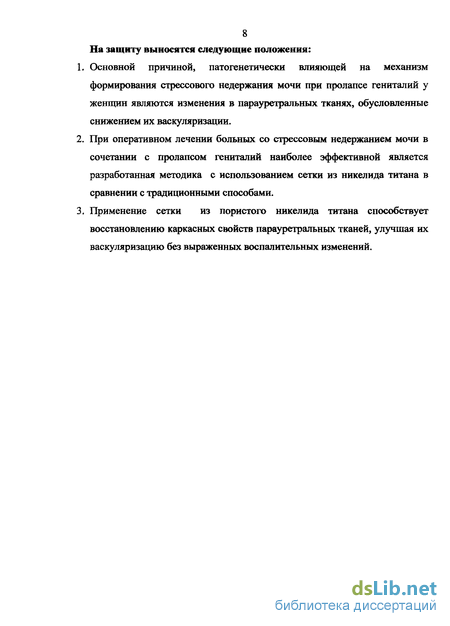 8

На защиту выносятся следующие положения:

1. Основной причиной, патогенетически влияющей на механизм формирования стрессового недержания мочи при пролапсе гениталий у женщин являются изменения в парауретральных тканях, обусловленные снижением их васкуляризации.

2. При оперативном лечении больных со стрессовым недержанием мочи в сочетании с пролапсом гениталий наиболее эффективной является разработанная методика с использованием сетки из никелида титана в сравнении с традиционными способами.

3. Применение сетки из пористого никелида титана способствует восстановлению каркасных свойств парауретральных тканей, улучшая их васкуляризацию без выраженных воспалительных изменений.

dsLib.net
библиотека диссертаций